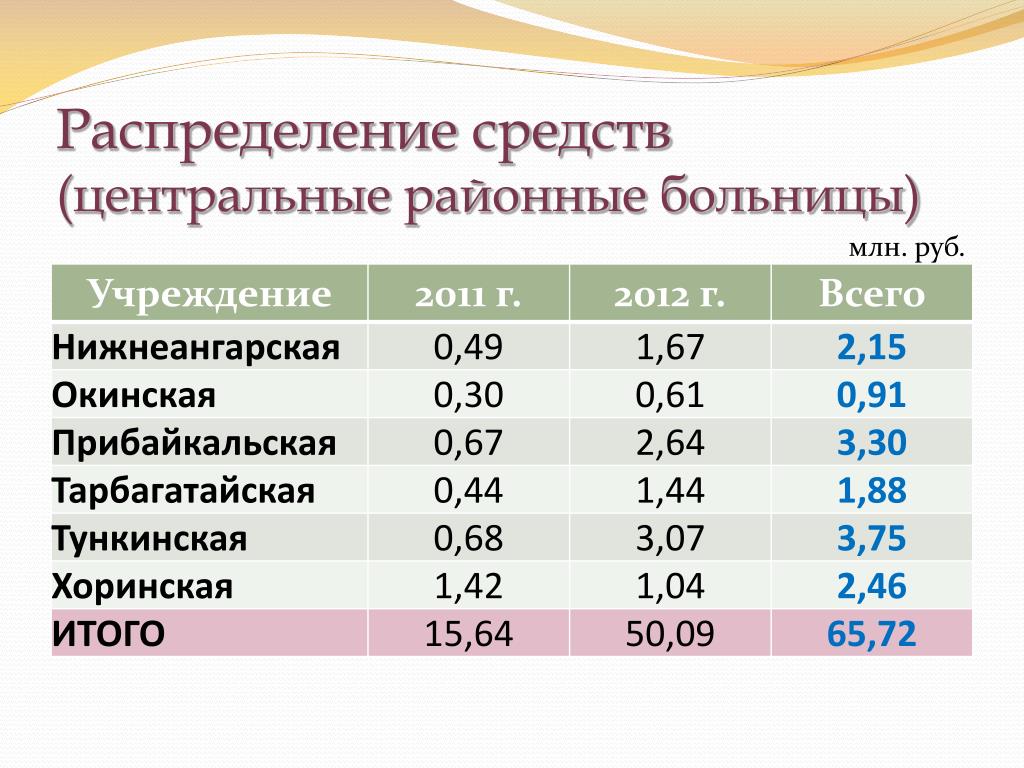 Распределение средств (центральные районные больницы)

млн. руб.

| Учреждение | 2011 г. | 2012 г. | Всего |
|---|---|---|---|
| Нижнеангарская | 0,49 | 1,67 | 2,15 |
| Окинская | 0,30 | 0,61 | 0,91 |
| Прибайкальская | 0,67 | 2,64 | 3,30 |
| Тарбагатайская | 0,44 | 1,44 | 1,88 |
| Тункинская | 0,68 | 3,07 | 3,75 |
| Хоринская | 1,42 | 1,04 | 2,46 |
| ИТОГО | 15,64 | 50,09 | 65,72 |